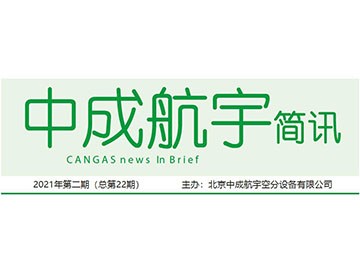 中成航宇简讯
CANGAS news In Brief

2021年第二期（总第22期）　　主办：北京中成航宇空分设备有限公司